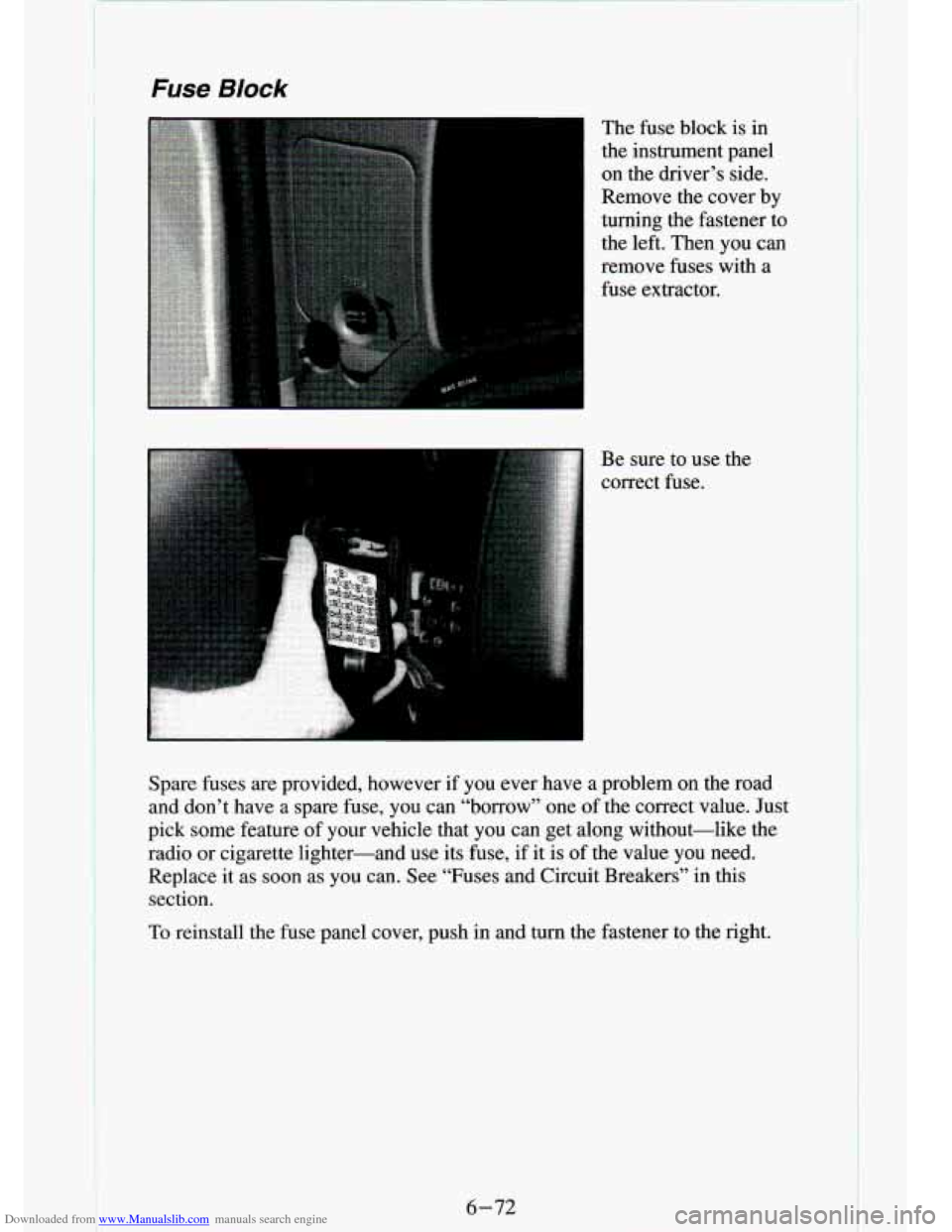 Fuse Block

The fuse block is in the instrument panel on the driver's side. Remove the cover by turning the fastener to the left. Then you can remove fuses with a fuse extractor.

Be sure to use the correct fuse.

Spare fuses are provided, however if you ever have a problem on the road and don't have a spare fuse, you can "borrow" one of the correct value. Just pick some feature of your vehicle that you can get along without—like the radio or cigarette lighter—and use its fuse, if it is of the value you need. Replace it as soon as you can. See "Fuses and Circuit Breakers" in this section.

To reinstall the fuse panel cover, push in and turn the fastener to the right.

6-72

Downloaded from www.Manualslib.com manuals search engine

carmanualsonline.info